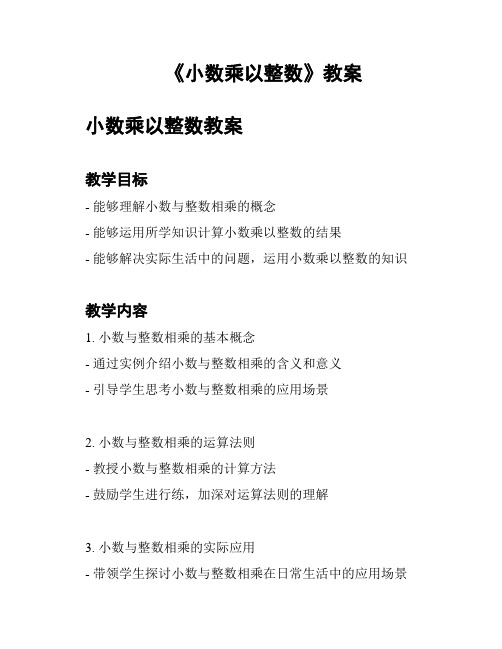 《小数乘以整数》教案

小数乘以整数教案

教学目标

- 能够理解小数与整数相乘的概念

- 能够运用所学知识计算小数乘以整数的结果

- 能够解决实际生活中的问题，运用小数乘以整数的知识

教学内容

1. 小数与整数相乘的基本概念

- 通过实例介绍小数与整数相乘的含义和意义

- 引导学生思考小数与整数相乘的应用场景

2. 小数与整数相乘的运算法则

- 教授小数与整数相乘的计算方法

- 鼓励学生进行练，加深对运算法则的理解

3. 小数与整数相乘的实际应用

- 带领学生探讨小数与整数相乘在日常生活中的应用场景